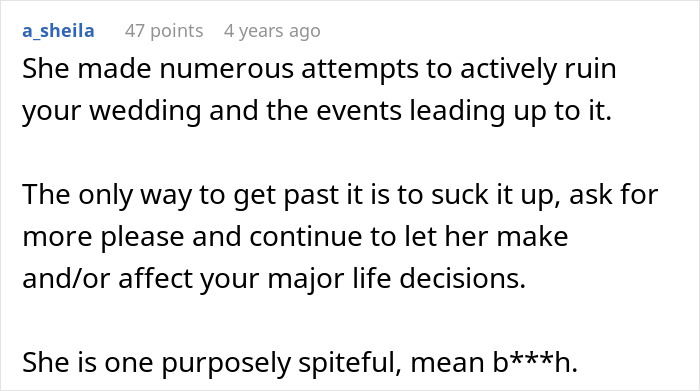 a_sheila 47 points 4 years ago

She made numerous attempts to actively ruin your wedding and the events leading up to it.

The only way to get past it is to suck it up, ask for more please and continue to let her make and/or affect your major life decisions.

She is one purposely spiteful, mean b***h.